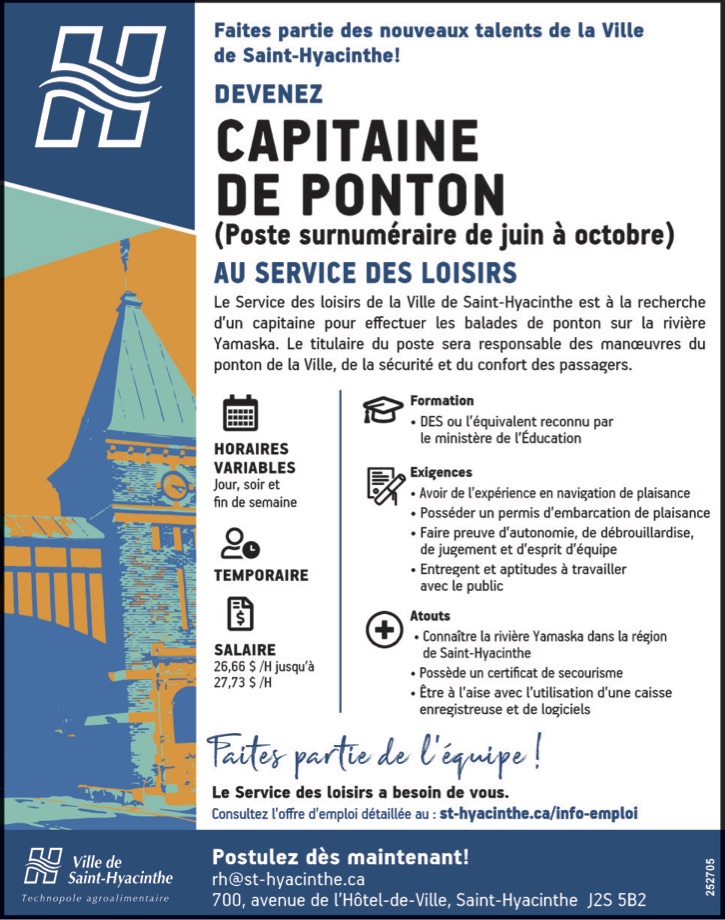 Faites partie des nouveaux talents de la Ville de Saint-Hyacinthe!

DEVENEZ

CAPITAINE DE PONTON

(Poste surnuméraire de juin à octobre)

AU SERVICE DES LOISIRS

Le Service des loisirs de la Ville de Saint-Hyacinthe est à la recherche d'un capitaine pour effectuer les balades de ponton sur la rivière Yamaska. Le titulaire du poste sera responsable des manœuvres du ponton de la Ville, de la sécurité et du confort des passagers.

HORAIRES VARIABLES
Jour, soir et fin de semaine

TEMPORAIRE

SALAIRE
26,66 $ /H jusqu'à 27,73 $ /H

Formation
• DES ou l'équivalent reconnu par le ministère de l'Éducation

Exigences
• Avoir de l'expérience en navigation de plaisance
• Posséder un permis d'embarcation de plaisance
• Faire preuve d'autonomie, de débrouillardise, de jugement et d'esprit d'équipe
• Entregent et aptitudes à travailler avec le public

Atouts
• Connaître la rivière Yamaska dans la région de Saint-Hyacinthe
• Possède un certificat de secourisme
• Être à l'aise avec l'utilisation d'une caisse enregistreuse et de logiciels

Faites partie de l'équipe !

Le Service des loisirs a besoin de vous.
Consultez l'offre d'emploi détaillée au : st-hyacinthe.ca/info-emploi

Ville de Saint-Hyacinthe
Technopole agroalimentaire

Postulez dès maintenant!
rh@st-hyacinthe.ca
700, avenue de l'Hôtel-de-Ville, Saint-Hyacinthe J2S 5B2

252705